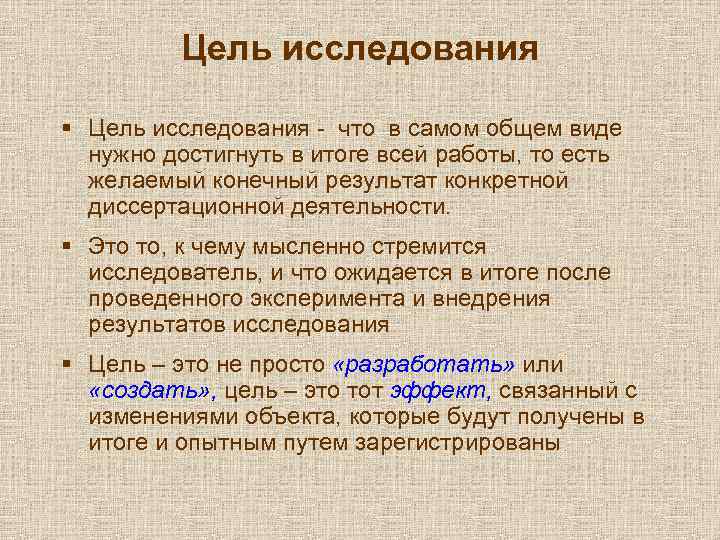 Цель исследования

▪ Цель исследования - что в самом общем виде нужно достигнуть в итоге всей работы, то есть желаемый конечный результат конкретной диссертационной деятельности.

▪ Это то, к чему мысленно стремится исследователь, и что ожидается в итоге после проведенного эксперимента и внедрения результатов исследования

▪ Цель – это не просто «разработать» или «создать», цель – это тот эффект, связанный с изменениями объекта, которые будут получены в итоге и опытным путем зарегистрированы